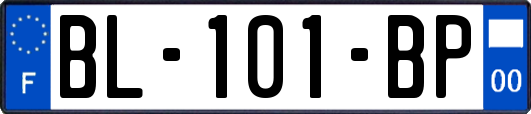 F

BL-101-BP

00